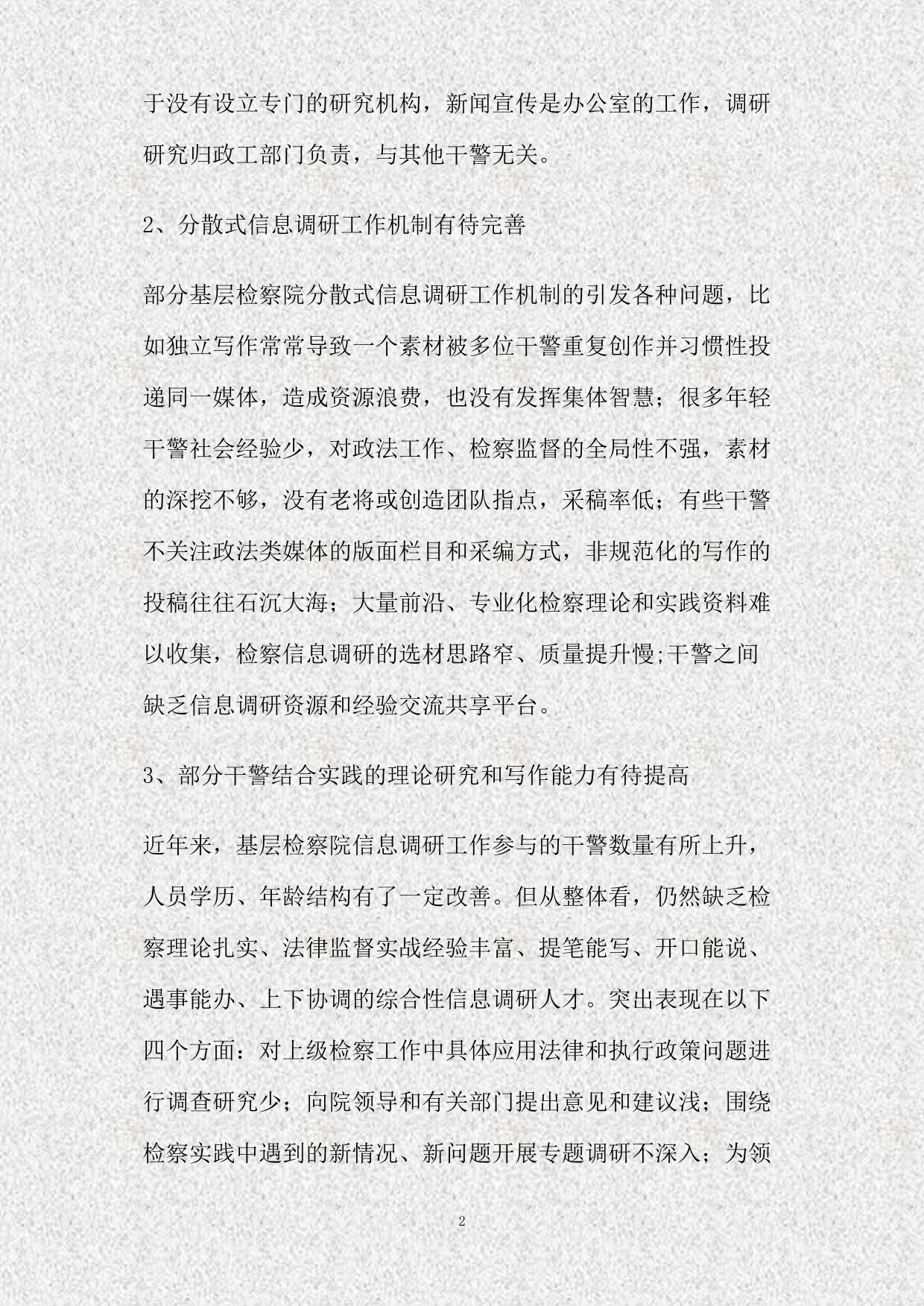 于没有设立专门的研究机构，新闻宣传是办公室的工作，调研研究归政工部门负责，与其他干警无关。

2、分散式信息调研工作机制有待完善

部分基层检察院分散式信息调研工作机制的引发各种问题，比如独立写作常常导致一个素材被多位干警重复创作并习惯性投递同一媒体，造成资源浪费，也没有发挥集体智慧；很多年轻干警社会经验少，对政法工作、检察监督的全局性不强，素材的深挖不够，没有老将或创造团队指点，采稿率低；有些干警不关注政法类媒体的版面栏目和采编方式，非规范化的写作的投稿往往石沉大海；大量前沿、专业化检察理论和实践资料难以收集，检察信息调研的选材思路窄、质量提升慢;干警之间缺乏信息调研资源和经验交流共享平台。

3、部分干警结合实践的理论研究和写作能力有待提高

近年来，基层检察院信息调研工作参与的干警数量有所上升，人员学历、年龄结构有了一定改善。但从整体看，仍然缺乏检察理论扎实、法律监督实战经验丰富、提笔能写、开口能说、遇事能办、上下协调的综合性信息调研人才。突出表现在以下四个方面：对上级检察工作中具体应用法律和执行政策问题进行调查研究少；向院领导和有关部门提出意见和建议浅；围绕检察实践中遇到的新情况、新问题开展专题调研不深入；为领

2